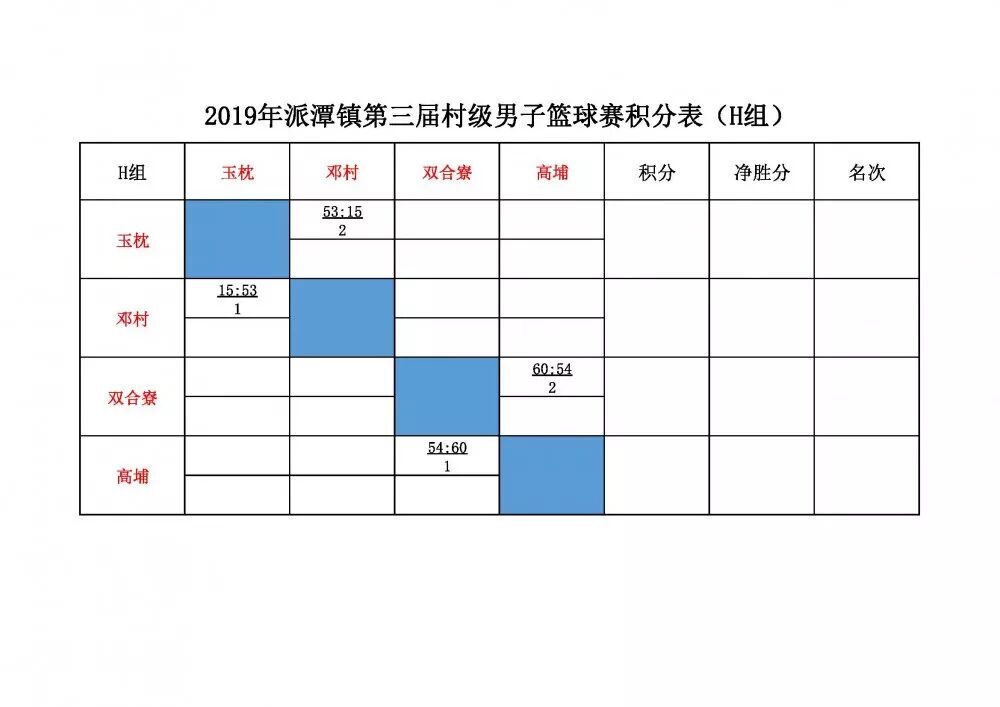 2019年派潭镇第三届村级男子篮球赛积分表（H组）

| H组 | 玉枕 | 邓村 | 双合寮 | 高埔 | 积分 | 净胜分 | 名次 |
|---|---|---|---|---|---|---|---|
| 玉枕 |  | 53:15 2 |  |  |  |  |  |
| 邓村 | 15:53 1 |  |  |  |  |  |  |
| 双合寮 |  |  |  | 60:54 2 |  |  |  |
| 高埔 |  |  | 54:60 1 |  |  |  |  |